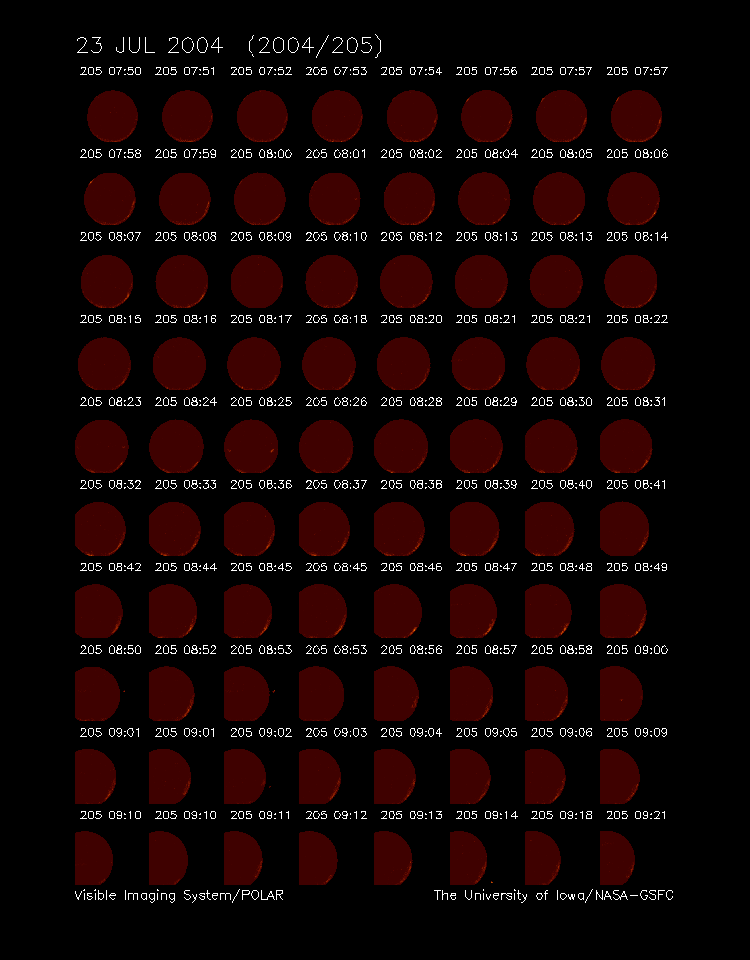 23 JUL 2004 (2004/205)

205 07:50 205 07:51 205 07:52 205 07:53 205 07:54 205 07:56 205 07:57 205 07:57

205 07:58 205 07:59 205 08:00 205 08:01 205 08:02 205 08:04 205 08:05 205 08:06

205 08:07 205 08:08 205 08:09 205 08:10 205 08:12 205 08:13 205 08:13 205 08:14

205 08:15 205 08:16 205 08:17 205 08:18 205 08:20 205 08:21 205 08:21 205 08:22

205 08:23 205 08:24 205 08:25 205 08:26 205 08:28 205 08:29 205 08:30 205 08:31

205 08:32 205 08:33 205 08:36 205 08:37 205 08:38 205 08:39 205 08:40 205 08:41

205 08:42 205 08:44 205 08:45 205 08:45 205 08:46 205 08:47 205 08:48 205 08:49

205 08:50 205 08:52 205 08:53 205 08:53 205 08:56 205 08:57 205 08:58 205 09:00

205 09:01 205 09:01 205 09:02 205 09:03 205 09:04 205 09:05 205 09:06 205 09:09

205 09:10 205 09:10 205 09:11 205 09:12 205 09:13 205 09:14 205 09:18 205 09:21

Visible Imaging System/POLAR

The University of Iowa/NASA-GSFC